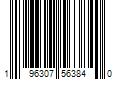 1 96307 56384 0